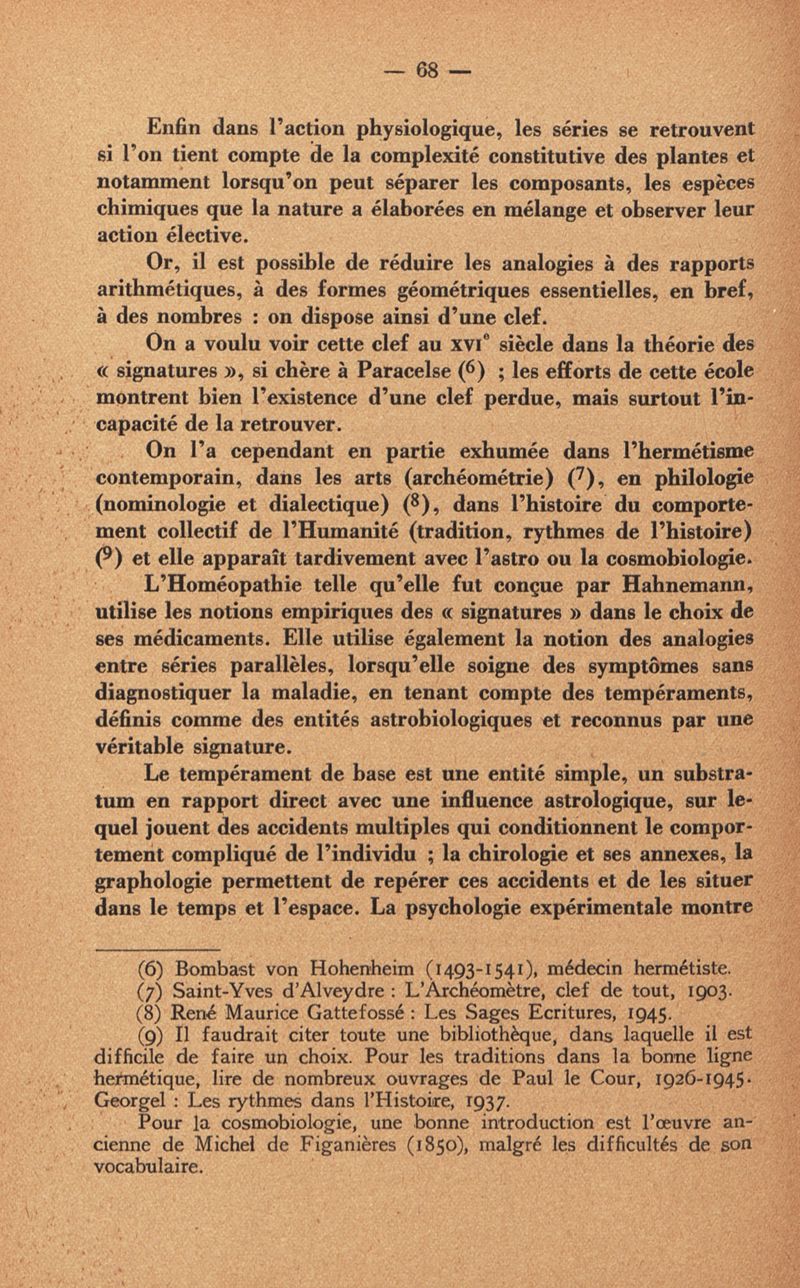 — 68 —

Enfin dans l'action physiologique, les séries se retrouvent si l'on tient compte de la complexité constitutive des plantes et notamment lorsqu'on peut séparer les composants, les espèces chimiques que la nature a élaborées en mélange et observer leur action élective.

Or, il est possible de réduire les analogies à des rapports arithmétiques, à des formes géométriques essentielles, en bref, à des nombres : on dispose ainsi d'une clef.

On a voulu voir cette clef au XVIe siècle dans la théorie des « signatures », si chère à Paracelse (6) ; les efforts de cette école montrent bien l'existence d'une clef perdue, mais surtout l'incapacité de la retrouver.

On l'a cependant en partie exhumée dans l'hermétisme contemporain, dans les arts (archéométrie) (7), en philologie (nominologie et dialectique) (8), dans l'histoire du comportement collectif de l'Humanité (tradition, rythmes de l'histoire) (9) et elle apparaît tardivement avec l'astro ou la cosmobiologie.

L'Homéopathie telle qu'elle fut conçue par Hahnemann, utilise les notions empiriques des « signatures » dans le choix de ses médicaments. Elle utilise également la notion des analogies entre séries parallèles, lorsqu'elle soigne des symptômes sans diagnostiquer la maladie, en tenant compte des tempéraments, définis comme des entités astrobiologiques et reconnus par une véritable signature.

Le tempérament de base est une entité simple, un substratum en rapport direct avec une influence astrologique, sur lequel jouent des accidents multiples qui conditionnent le comportement compliqué de l'individu ; la chirologie et ses annexes, la graphologie permettent de repérer ces accidents et de les situer dans le temps et l'espace. La psychologie expérimentale montre

(6) Bombast von Hohenheim (1493-1541), médecin hermétiste.
(7) Saint-Yves d'Alveydre : L'Archéomètre, clef de tout, 1903.
(8) René Maurice Gattefossé : Les Sages Ecritures, 1945.
(9) Il faudrait citer toute une bibliothèque, dans laquelle il est difficile de faire un choix. Pour les traditions dans la bonne ligne hermétique, lire de nombreux ouvrages de Paul le Cour, 1926-1945. Georgel : Les rythmes dans l'Histoire, 1937.
Pour la cosmobiologie, une bonne introduction est l'œuvre ancienne de Michel de Figanières (1850), malgré les difficultés de son vocabulaire.